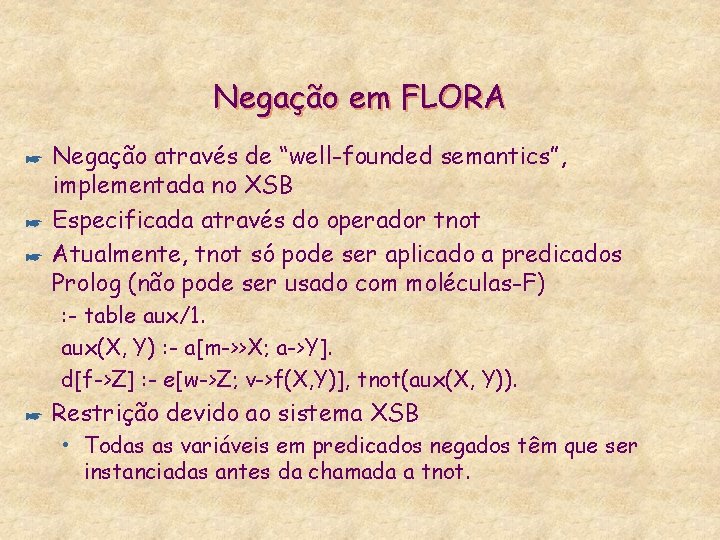 Negação em FLORA

Negação através de “well-founded semantics”, implementada no XSB

Especificada através do operador tnot

Atualmente, tnot só pode ser aplicado a predicados Prolog (não pode ser usado com moléculas-F)

:- table aux/1.

aux(X, Y) :- a[m->>X; a->Y].

d[f->Z] :- e[w->Z; v->f(X,Y)], tnot(aux(X, Y)).

Restrição devido ao sistema XSB

• Todas as variáveis em predicados negados têm que ser instanciadas antes da chamada a tnot.